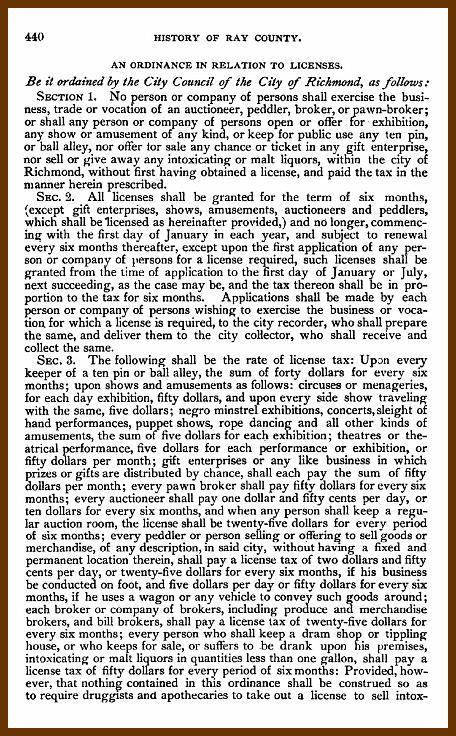 440 HISTORY OF RAY COUNTY.

AN ORDINANCE IN RELATION TO LICENSES.

Be it ordained by the City Council of the City of Richmond, as follows:

SECTION 1. No person or company of persons shall exercise the business, trade or vocation of an auctioneer, peddler, broker, or pawn-broker; or shall any person or company of persons open or offer for exhibition, any show or amusement of any kind, or keep for public use any ten pin, or ball alley, nor offer for sale any chance or ticket in any gift enterprise, nor sell or give away any intoxicating or malt liquors, within the city of Richmond, without first having obtained a license, and paid the tax in the manner herein prescribed.

SEC. 2. All licenses shall be granted for the term of six months, (except gift enterprises, shows, amusements, auctioneers and peddlers, which shall be licensed as hereinafter provided,) and no longer, commencing with the first day of January in each year, and subject to renewal every six months thereafter, except upon the first application of any person or company of persons for a license required, such licenses shall be granted from the time of application to the first day of January or July, next succeeding, as the case may be, and the tax thereon shall be in proportion to the tax for six months. Applications shall be made by each person or company of persons wishing to exercise the business or vocation for which a license is required, to the city recorder, who shall prepare the same, and deliver them to the city collector, who shall receive and collect the same.

SEC. 3. The following shall be the rate of license tax: Upon every keeper of a ten pin or ball alley, the sum of forty dollars for every six months; upon shows and amusements as follows: circuses or menageries, for each day exhibition, fifty dollars, and upon every side show traveling with the same, five dollars; negro minstrel exhibitions, concerts, sleight of hand performances, puppet shows, rope dancing and all other kinds of amusements, the sum of five dollars for each exhibition; theatres or theatrical performance, five dollars for each performance or exhibition, or fifty dollars per month; gift enterprises or any like business in which prizes or gifts are distributed by chance, shall each pay the sum of fifty dollars per month; every pawn broker shall pay fifty dollars for every six months; every auctioneer shall pay one dollar and fifty cents per day, or ten dollars for every six months, and when any person shall keep a regular auction room, the license shall be twenty-five dollars for every period of six months; every peddler or person selling or offering to sell goods or merchandise, of any description, in said city, without having a fixed and permanent location therein, shall pay a license tax of two dollars and fifty cents per day, or twenty-five dollars for every six months, if his business be conducted on foot, and five dollars per day or fifty dollars for every six months, if he uses a wagon or any vehicle to convey such goods around; each broker or company of brokers, including produce and merchandise brokers, and bill brokers, shall pay a license tax of twenty-five dollars for every six months; every person who shall keep a dram shop or tippling house, or who keeps for sale, or suffers to be drank upon his premises, intoxicating or malt liquors in quantities less than one gallon, shall pay a license tax of fifty dollars for every period of six months: Provided, however, that nothing contained in this ordinance shall be construed so as to require druggists and apothecaries to take out a license to sell intox-